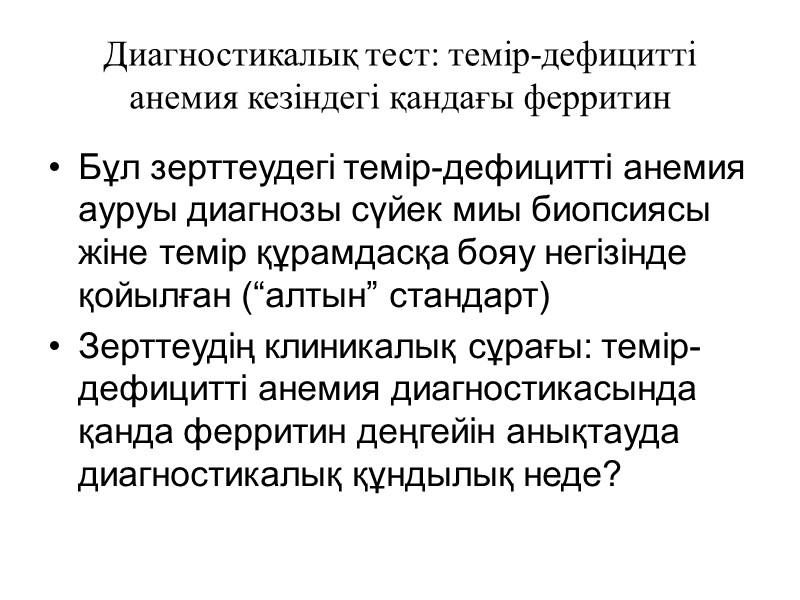 Диагностикалық тест: темір-дефицитті анемия кезіндегі қандағы ферритин

• Бұл зерттеудегі темір-дефицитті анемия ауруы диагнозы сүйек миы биопсиясы жіне темір құрамдасқа бояу негізінде қойылған (“алтын” стандарт)
• Зерттеудің клиникалық сұрағы: темір-дефицитті анемия диагностикасында қанда ферритин деңгейін анықтауда диагностикалық құндылық неде?